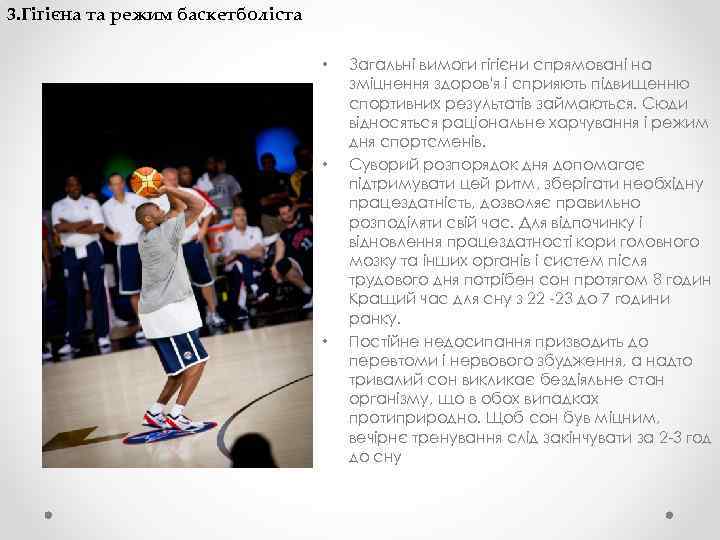 3.Гігієна та режим баскетболіста

• Загальні вимоги гігієни спрямовані на зміцнення здоров'я і сприяють підвищенню спортивних результатів займаються. Сюди відносяться раціональне харчування і режим дня спортсменів.

• Суворий розпорядок дня допомагає підтримувати цей ритм, зберігати необхідну працездатність, дозволяє правильно розподіляти свій час. Для відпочинку і відновлення працездатності кори головного мозку та інших органів і систем після трудового дня потрібен сон протягом 8 годин Кращий час для сну з 22 -23 до 7 години ранку.

• Постійне недосипання призводить до перевтоми і нервового збудження, а надто тривалий сон викликає бездіяльне стан організму, що в обох випадках протиприродно. Щоб сон був міцним, вечірнє тренування слід закінчувати за 2-3 год до сну